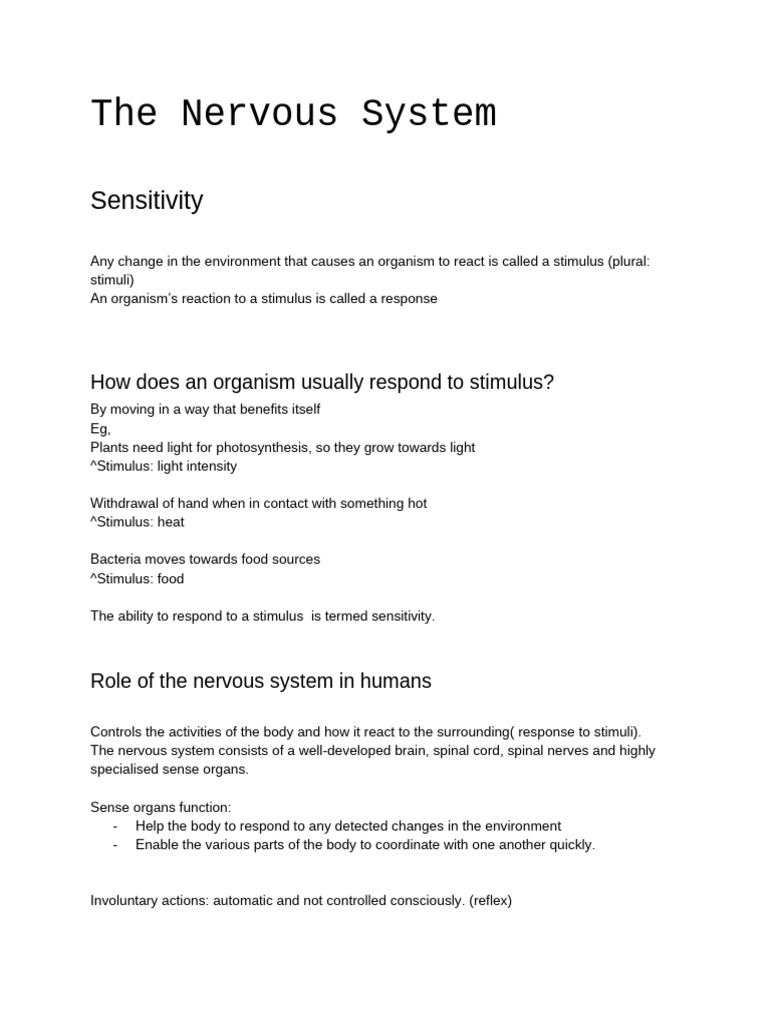 The Nervous System

Sensitivity

Any change in the environment that causes an organism to react is called a stimulus (plural: stimuli)
An organism's reaction to a stimulus is called a response

How does an organism usually respond to stimulus?

By moving in a way that benefits itself
Eg,
Plants need light for photosynthesis, so they grow towards light
^Stimulus: light intensity

Withdrawal of hand when in contact with something hot
^Stimulus: heat

Bacteria moves towards food sources
^Stimulus: food

The ability to respond to a stimulus is termed sensitivity.

Role of the nervous system in humans

Controls the activities of the body and how it react to the surrounding( response to stimuli). The nervous system consists of a well-developed brain, spinal cord, spinal nerves and highly specialised sense organs.

Sense organs function:
- Help the body to respond to any detected changes in the environment
- Enable the various parts of the body to coordinate with one another quickly.

Involuntary actions: automatic and not controlled consciously. (reflex)